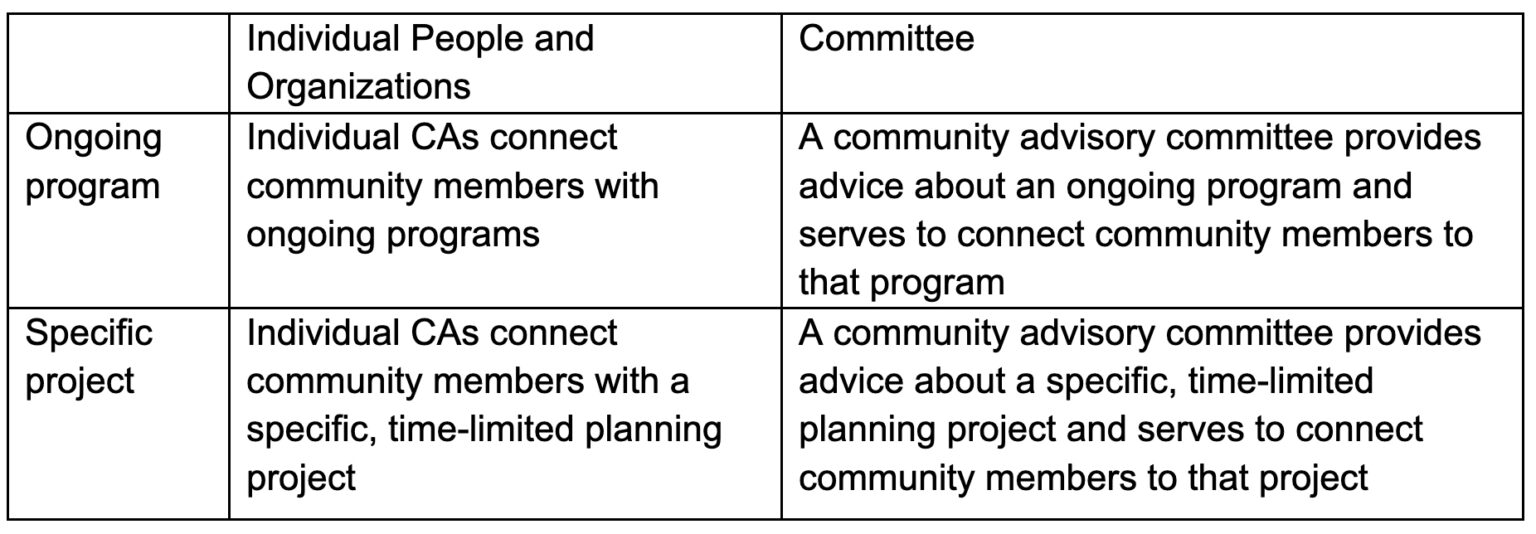 |  | Individual People and Organizations | Committee |
|---|---|---|
| Ongoing program | Individual CAs connect community members with ongoing programs | A community advisory committee provides advice about an ongoing program and serves to connect community members to that program |
| Specific project | Individual CAs connect community members with a specific, time-limited planning project | A community advisory committee provides advice about a specific, time-limited planning project and serves to connect community members to that project |